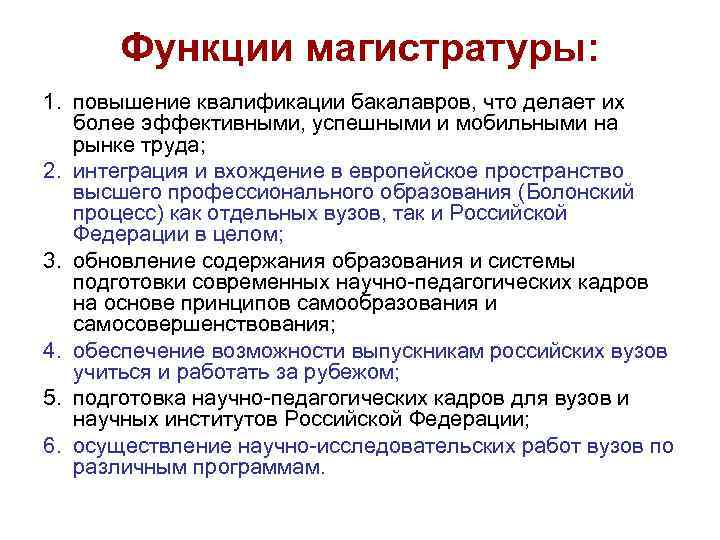 Функции магистратуры:

1. повышение квалификации бакалавров, что делает их более эффективными, успешными и мобильными на рынке труда;
2. интеграция и вхождение в европейское пространство высшего профессионального образования (Болонский процесс) как отдельных вузов, так и Российской Федерации в целом;
3. обновление содержания образования и системы подготовки современных научно-педагогических кадров на основе принципов самообразования и самосовершенствования;
4. обеспечение возможности выпускникам российских вузов учиться и работать за рубежом;
5. подготовка научно-педагогических кадров для вузов и научных институтов Российской Федерации;
6. осуществление научно-исследовательских работ вузов по различным программам.